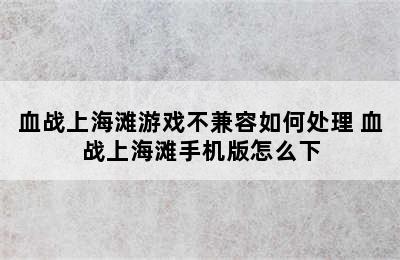 血战上海滩游戏不兼容如何处理 血战上海滩手机版怎么下